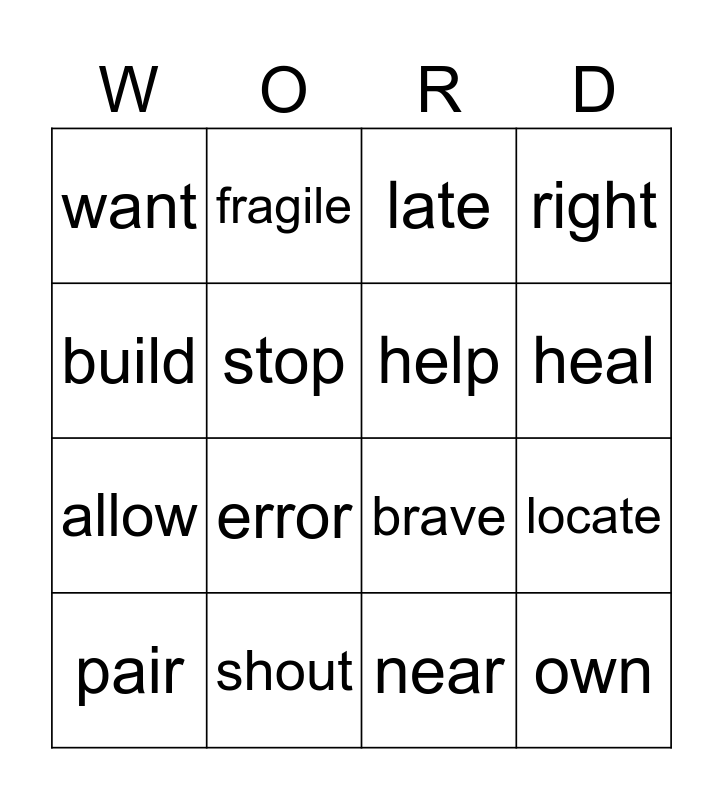 | W | O | R | D |
|---|---|---|---|
| want | fragile | late | right |
| build | stop | help | heal |
| allow | error | brave | locate |
| pair | shout | near | own |